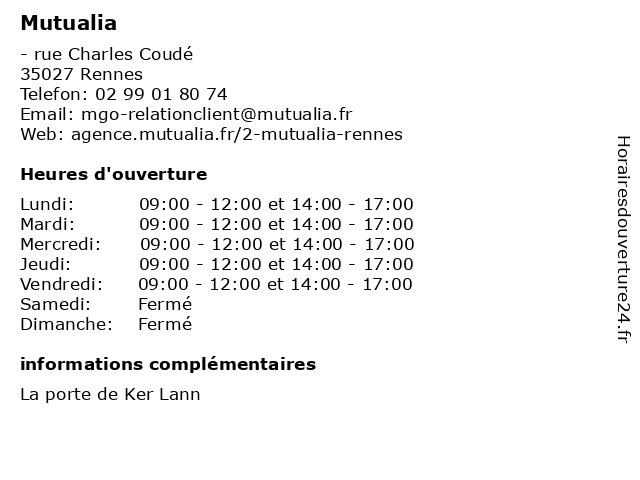 Mutualia

- rue Charles Coudé
35027 Rennes
Telefon: 02 99 01 80 74
Email: mgo-relationclient@mutualia.fr
Web: agence.mutualia.fr/2-mutualia-rennes

Heures d'ouverture

| | |
|---|---|
| Lundi: | 09:00 - 12:00 et 14:00 - 17:00 |
| Mardi: | 09:00 - 12:00 et 14:00 - 17:00 |
| Mercredi: | 09:00 - 12:00 et 14:00 - 17:00 |
| Jeudi: | 09:00 - 12:00 et 14:00 - 17:00 |
| Vendredi: | 09:00 - 12:00 et 14:00 - 17:00 |
| Samedi: | Fermé |
| Dimanche: | Fermé |

informations complémentaires

La porte de Ker Lann

Horairesdouverture24.fr